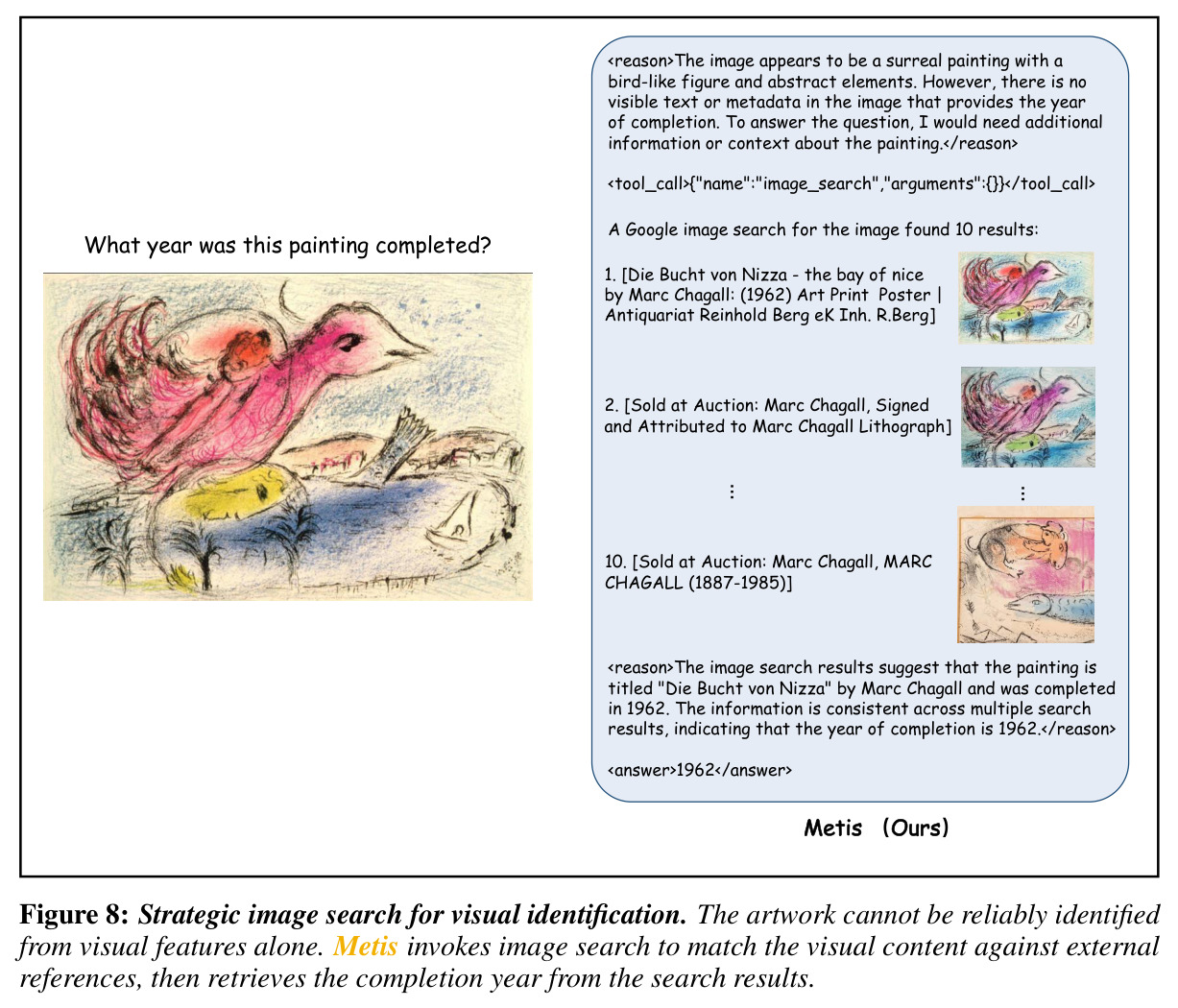 What year was this painting completed?

<reason>The image appears to be a surreal painting with a bird-like figure and abstract elements. However, there is no visible text or metadata in the image that provides the year of completion. To answer the question, I would need additional information or context about the painting.</reason>

<tool_call>{"name":"image_search","arguments":{}}</tool_call>

A Google image search for the image found 10 results:

1. [Die Bucht von Nizza - the bay of nice by Marc Chagall: (1962) Art Print Poster | Antiquariat Reinhold Berg eK Inh. R.Berg]

2. [Sold at Auction: Marc Chagall, Signed and Attributed to Marc Chagall Lithograph]

⋮ ⋮

10. [Sold at Auction: Marc Chagall, MARC CHAGALL (1887-1985)]

<reason>The image search results suggest that the painting is titled "Die Bucht von Nizza" by Marc Chagall and was completed in 1962. The information is consistent across multiple search results, indicating that the year of completion is 1962.</reason>

<answer>1962</answer>

Metis (Ours)

Figure 8: Strategic image search for visual identification. The artwork cannot be reliably identified from visual features alone. Metis invokes image search to match the visual content against external references, then retrieves the completion year from the search results.